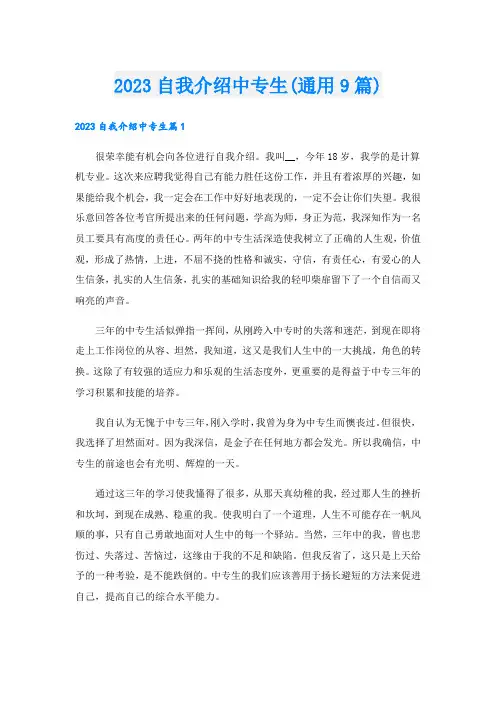 2023 自我介绍中专生(通用 9 篇)

2023 自我介绍中专生篇 1

很荣幸能有机会向各位进行自我介绍。我叫__，今年 18 岁，我学的是计算机专业。这次来应聘我觉得自己有能力胜任这份工作，并且有着浓厚的兴趣，如果能给我个机会，我一定会在工作中好好地表现的，一定不会让你们失望。我很乐意回答各位考官所提出来的任何问题，学高为师，身正为范，我深知作为一名员工要具有高度的责任心。两年的中专生活深造使我树立了正确的人生观，价值观，形成了热情，上进，不屈不挠的性格和诚实，守信，有责任心，有爱心的人生信条，扎实的人生信条，扎实的基础知识给我的轻叩柴扉留下了一个自信而又响亮的声音。

三年的中专生活似弹指一挥间，从刚跨入中专时的失落和迷茫，到现在即将走上工作岗位的从容、坦然，我知道，这又是我们人生中的一大挑战，角色的转换。这除了有较强的适应力和乐观的生活态度外，更重要的是得益于中专三年的学习积累和技能的培养。

我自认为无愧于中专三年，刚入学时，我曾为身为中专生而懊丧过。但很快，我选择了坦然面对。因为我深信，是金子在任何地方都会发光。所以我确信，中专生的前途也会有光明、辉煌的一天。

通过这三年的学习使我懂得了很多，从那天真幼稚的我，经过那人生的挫折和坎坷，到现在成熟、稳重的我。使我明白了一个道理，人生不可能存在一帆风顺的事，只有自己勇敢地面对人生中的每一个驿站。当然，三年中的我，曾也悲伤过、失落过、苦恼过，这缘由于我的不足和缺陷。但我反省了，这只是上天给予的一种考验，是不能跌倒的。中专生的我们应该善用于扬长避短的方法来促进自己，提高自己的综合水平能力。